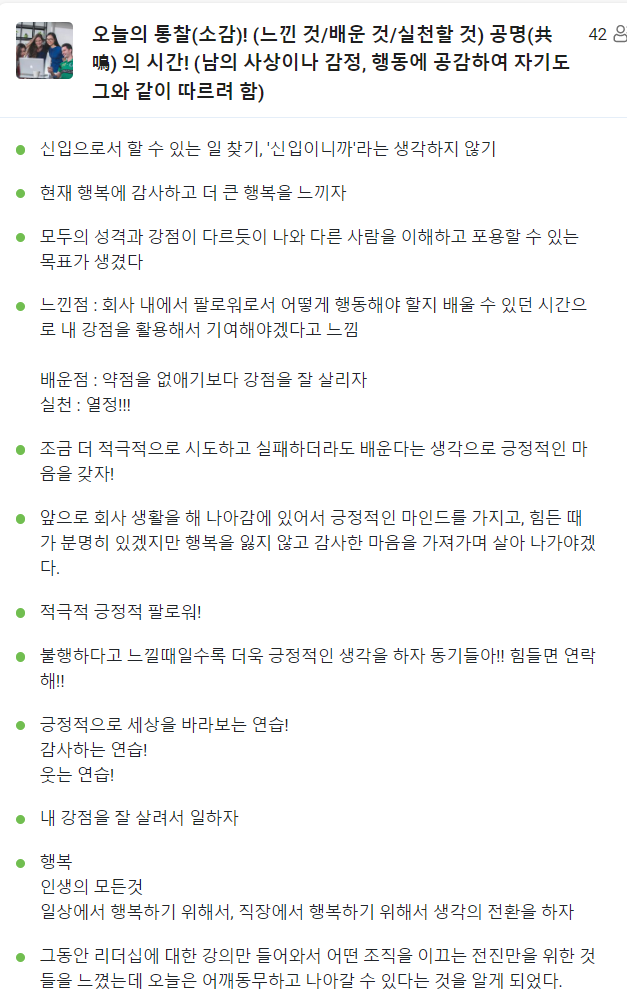 오늘의 통찰(소감)! (느낀 것/배운 것/실천할 것) 공명(共鳴) 의 시간! (남의 사상이나 감정, 행동에 공감하여 자기도 그와 같이 따르려 함)

42

신입으로서 할 수 있는 일 찾기, '신입이니까'라는 생각하지 않기

현재 행복에 감사하고 더 큰 행복을 느끼자

모두의 성격과 강점이 다르듯이 나와 다른 사람을 이해하고 포용할 수 있는 목표가 생겼다

느낀점 : 회사 내에서 팔로워로서 어떻게 행동해야 할지 배울 수 있던 시간으로 내 강점을 활용해서 기여해야겠다고 느낌

배운점 : 약점을 없애기보다 강점을 잘 살리자
실천 : 열정!!!

조금 더 적극적으로 시도하고 실패하더라도 배운다는 생각으로 긍정적인 마음을 갖자!

앞으로 회사 생활을 해 나아감에 있어서 긍정적인 마인드를 가지고, 힘든 때가 분명히 있겠지만 행복을 잃지 않고 감사한 마음을 가져가며 살아 나가야겠다.

적극적 긍정적 팔로워!

불행하다고 느낄때일수록 더욱 긍정적인 생각을 하자 동기들아!! 힘들면 연락해!!

긍정적으로 세상을 바라보는 연습!
감사하는 연습!
웃는 연습!

내 강점을 잘 살려서 일하자

행복
인생의 모든것
일상에서 행복하기 위해서, 직장에서 행복하기 위해서 생각의 전환을 하자

그동안 리더십에 대한 강의만 들어와서 어떤 조직을 이끄는 전진만을 위한 것들을 느꼈는데 오늘은 어깨동무하고 나아갈 수 있다는 것을 알게 되었다.